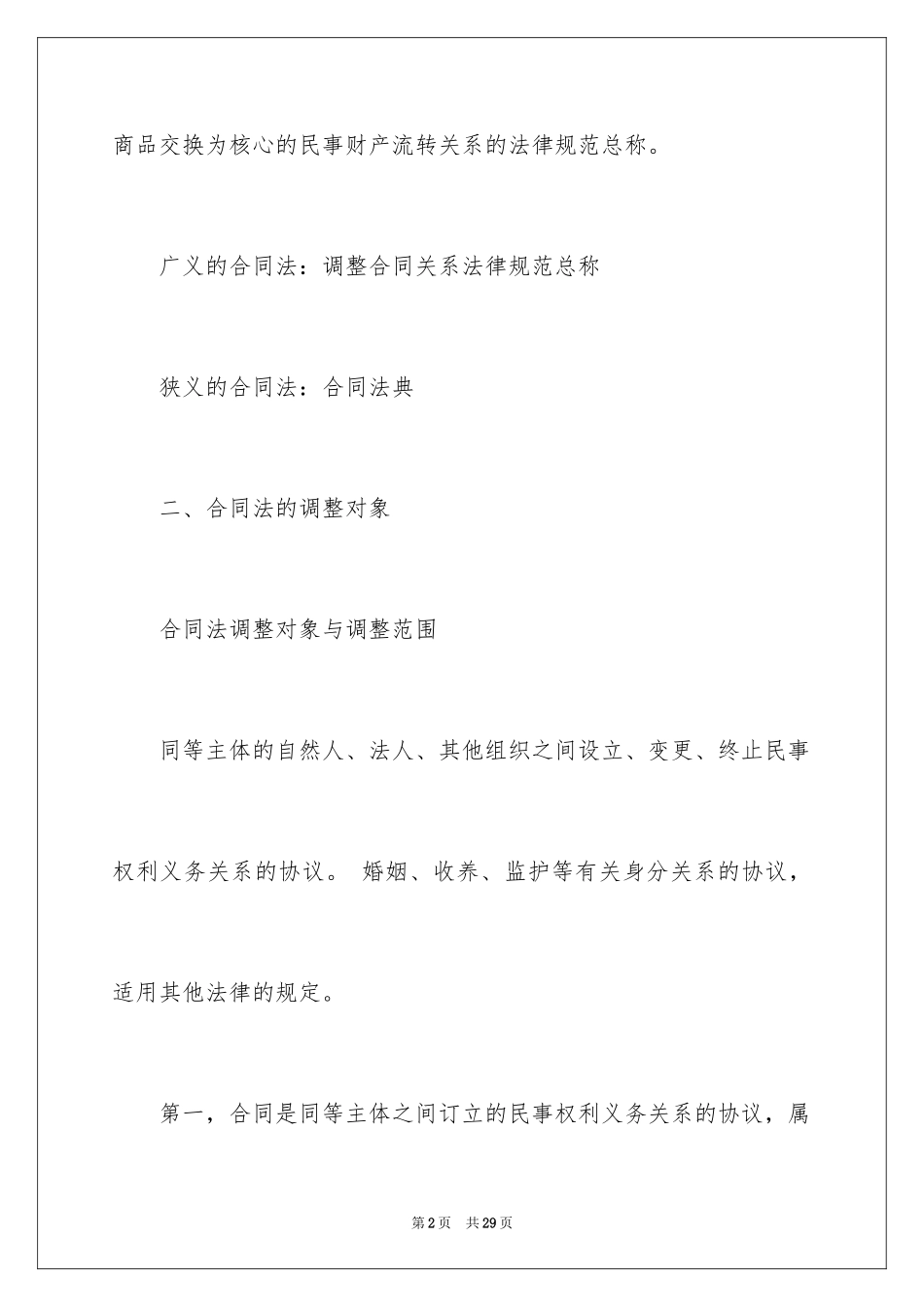 商品交换为核心的民事财产流转关系的法律规范总称。

广义的合同法：调整合同关系法律规范总称

狭义的合同法：合同法典

二、合同法的调整对象

合同法调整对象与调整范围

同等主体的自然人、法人、其他组织之间设立、变更、终止民事权利义务关系的协议。 婚姻、收养、监护等有关身分关系的协议，适用其他法律的规定。

第一，合同是同等主体之间订立的民事权利义务关系的协议，属

第2页 共29页